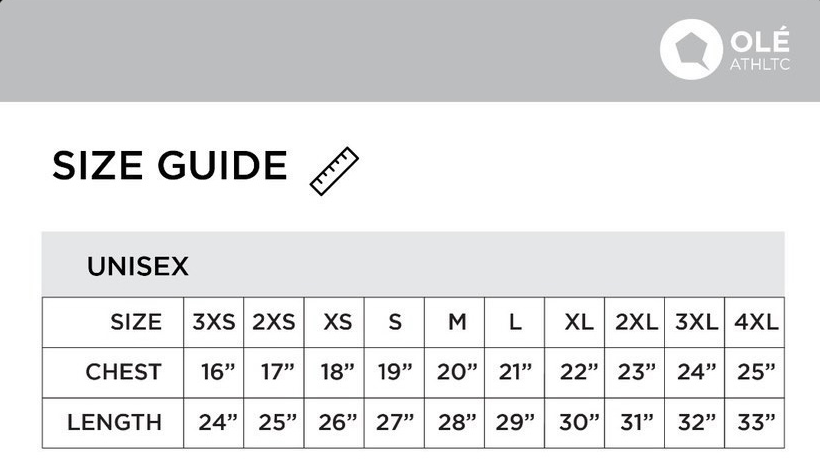 OLÉ
ATHLTC

SIZE GUIDE

UNISEX

| SIZE | 3XS | 2XS | XS | S | M | L | XL | 2XL | 3XL | 4XL |
|---|---|---|---|---|---|---|---|---|---|---|
| CHEST | 16” | 17” | 18” | 19” | 20” | 21” | 22” | 23” | 24” | 25” |
| LENGTH | 24” | 25” | 26” | 27” | 28” | 29” | 30” | 31” | 32” | 33” |